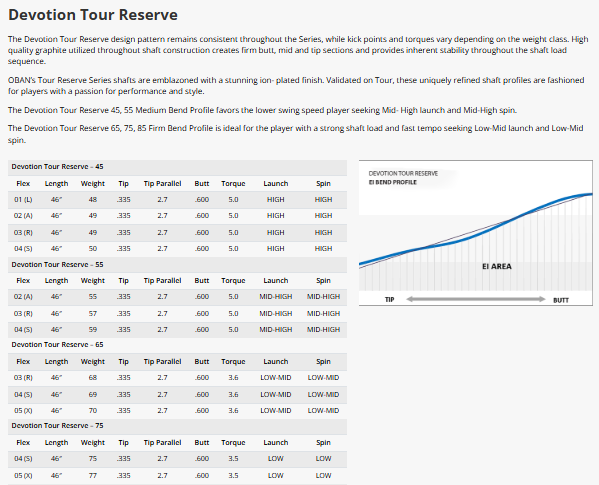 Devotion Tour Reserve

The Devotion Tour Reserve design pattern remains consistent throughout the Series, while kick points and torques vary depending on the weight class. High quality graphite utilized throughout shaft construction creates firm butt, mid and tip sections and provides inherent stability throughout the shaft load sequence.

OBAN's Tour Reserve Series shafts are emblazoned with a stunning ion- plated finish. Validated on Tour, these uniquely refined shaft profiles are fashioned for players with a passion for performance and style.

The Devotion Tour Reserve 45, 55 Medium Bend Profile favors the lower swing speed player seeking Mid- High launch and Mid-High spin.

The Devotion Tour Reserve 65, 75, 85 Firm Bend Profile is ideal for the player with a strong shaft load and fast tempo seeking Low-Mid launch and Low-Mid spin.

Devotion Tour Reserve – 45

| Flex | Length | Weight | Tip | Tip Parallel | Butt | Torque | Launch | Spin |
|---|---|---|---|---|---|---|---|---|
| 01 (L) | 46" | 48 | .335 | 2.7 | .600 | 5.0 | HIGH | HIGH |
| 02 (A) | 46" | 49 | .335 | 2.7 | .600 | 5.0 | HIGH | HIGH |
| 03 (R) | 46" | 49 | .335 | 2.7 | .600 | 5.0 | HIGH | HIGH |
| 04 (S) | 46" | 50 | .335 | 2.7 | .600 | 5.0 | HIGH | HIGH |

Devotion Tour Reserve – 55

| Flex | Length | Weight | Tip | Tip Parallel | Butt | Torque | Launch | Spin |
|---|---|---|---|---|---|---|---|---|
| 02 (A) | 46" | 55 | .335 | 2.7 | .600 | 5.0 | MID-HIGH | MID-HIGH |
| 03 (R) | 46" | 57 | .335 | 2.7 | .600 | 5.0 | MID-HIGH | MID-HIGH |
| 04 (S) | 46" | 59 | .335 | 2.7 | .600 | 5.0 | MID-HIGH | MID-HIGH |

Devotion Tour Reserve – 65

| Flex | Length | Weight | Tip | Tip Parallel | Butt | Torque | Launch | Spin |
|---|---|---|---|---|---|---|---|---|
| 03 (R) | 46" | 68 | .335 | 2.7 | .600 | 3.6 | LOW-MID | LOW-MID |
| 04 (S) | 46" | 69 | .335 | 2.7 | .600 | 3.6 | LOW-MID | LOW-MID |
| 05 (X) | 46" | 70 | .335 | 2.7 | .600 | 3.6 | LOW-MID | LOW-MID |

Devotion Tour Reserve – 75

| Flex | Length | Weight | Tip | Tip Parallel | Butt | Torque | Launch | Spin |
|---|---|---|---|---|---|---|---|---|
| 04 (S) | 46" | 75 | .335 | 2.7 | .600 | 3.5 | LOW | LOW |
| 05 (X) | 46" | 77 | .335 | 2.7 | .600 | 3.5 | LOW | LOW |

DEVOTION TOUR RESERVE
EI BEND PROFILE
EI AREA
TIP
BUTT